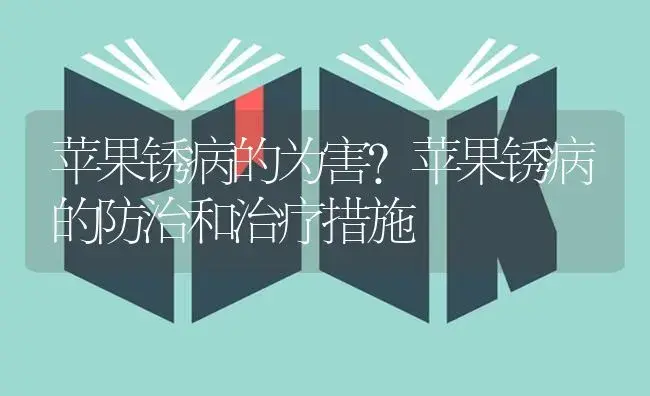 苹果锈病的为害？苹果锈病的防治和治疗措施